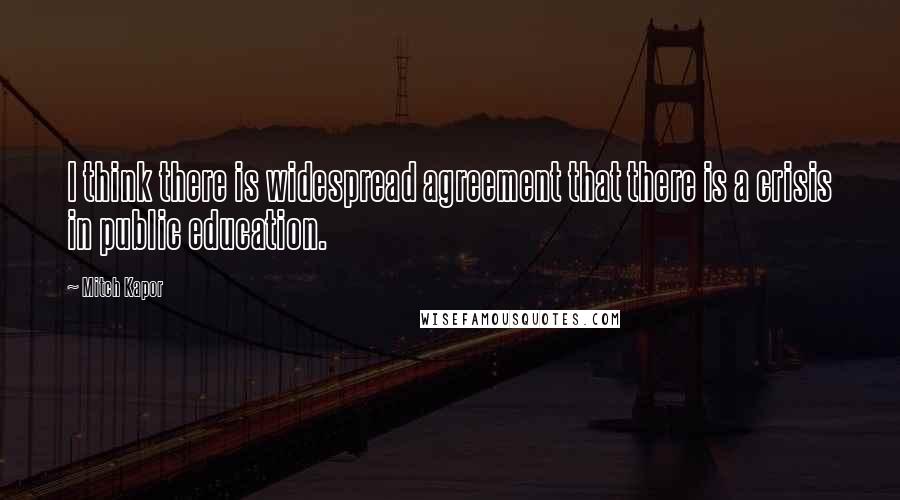 I think there is widespread agreement that there is a crisis in public education.

— Mitch Kapor

WISEFAMOUSQUOTES.COM